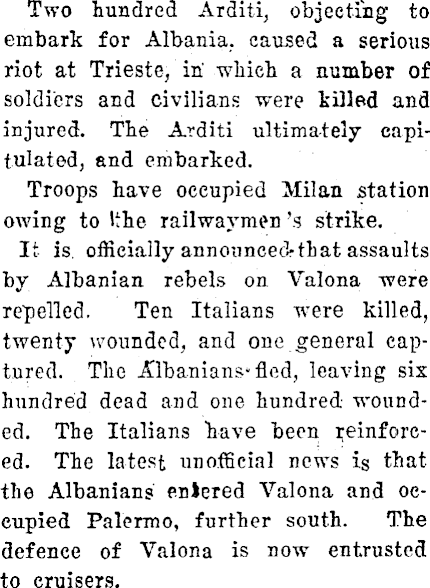 Two hundred Arditi, objecting to embark for Albania, caused a serious riot at Trieste, in which a number of soldiers and civilians were killed and injured. The Arditi ultimately capitulated, and embarked.

Troops have occupied Milan station owing to the railwaymen's strike.

It is officially announced that assaults by Albanian rebels on Valona were repelled. Ten Italians were killed, twenty wounded, and one general captured. The Albanians fled, leaving six hundred dead and one hundred wounded. The Italians have been reinforced. The latest unofficial news is that the Albanians entered Valona and occupied Palermo, further south. The defence of Valona is now entrusted to cruisers.